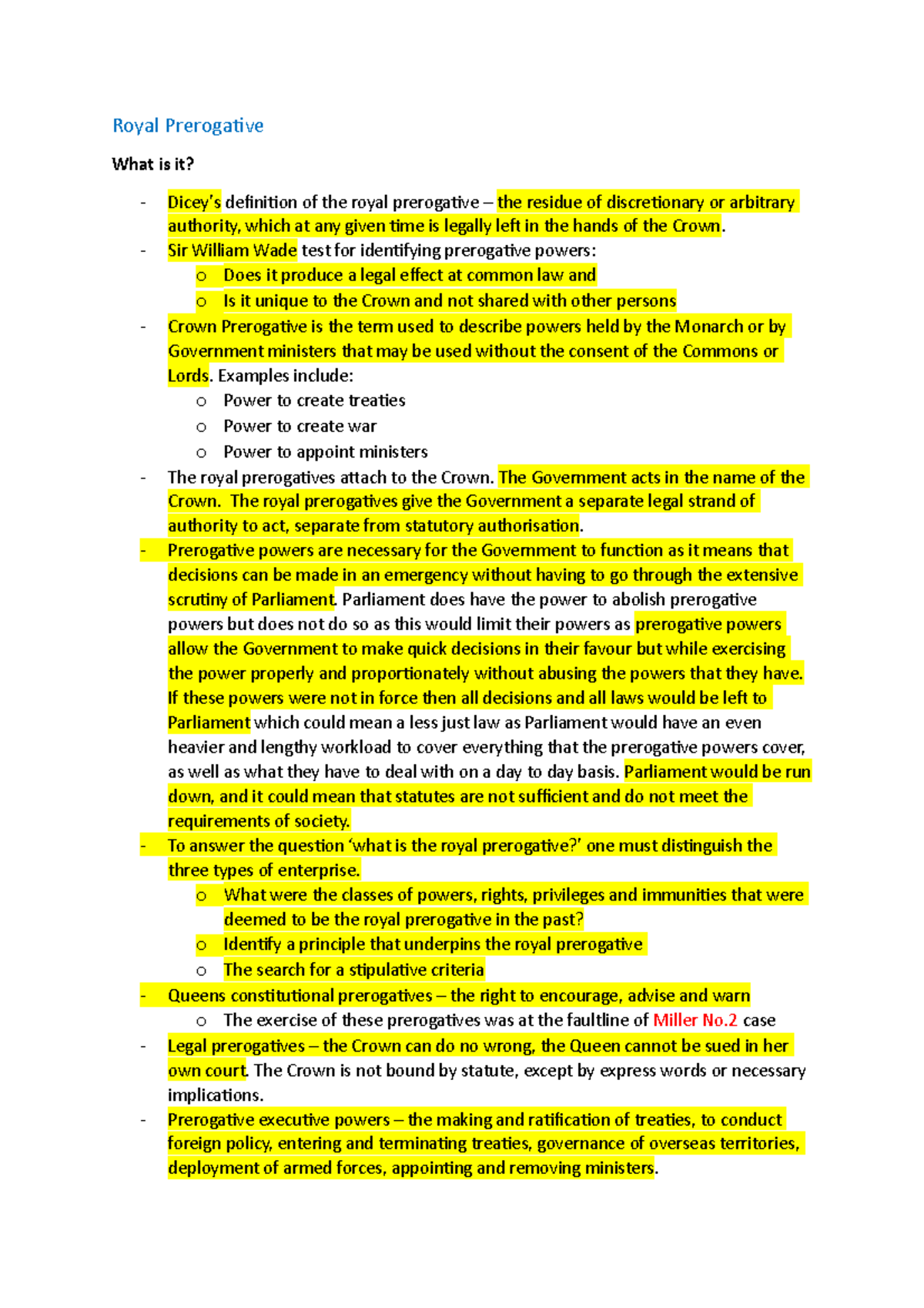 Royal Prerogative

What is it?

- Dicey's definition of the royal prerogative – the residue of discretionary or arbitrary authority, which at any given time is legally left in the hands of the Crown.
- Sir William Wade test for identifying prerogative powers:
o Does it produce a legal effect at common law and
o Is it unique to the Crown and not shared with other persons
- Crown Prerogative is the term used to describe powers held by the Monarch or by Government ministers that may be used without the consent of the Commons or Lords. Examples include:
o Power to create treaties
o Power to create war
o Power to appoint ministers
- The royal prerogatives attach to the Crown. The Government acts in the name of the Crown. The royal prerogatives give the Government a separate legal strand of authority to act, separate from statutory authorisation.
- Prerogative powers are necessary for the Government to function as it means that decisions can be made in an emergency without having to go through the extensive scrutiny of Parliament. Parliament does have the power to abolish prerogative powers but does not do so as this would limit their powers as prerogative powers allow the Government to make quick decisions in their favour but while exercising the power properly and proportionately without abusing the powers that they have. If these powers were not in force then all decisions and all laws would be left to Parliament which could mean a less just law as Parliament would have an even heavier and lengthy workload to cover everything that the prerogative powers cover, as well as what they have to deal with on a day to day basis. Parliament would be run down, and it could mean that statutes are not sufficient and do not meet the requirements of society.
- To answer the question 'what is the royal prerogative?' one must distinguish the three types of enterprise.
o What were the classes of powers, rights, privileges and immunities that were deemed to be the royal prerogative in the past?
o Identify a principle that underpins the royal prerogative
o The search for a stipulative criteria
- Queens constitutional prerogatives – the right to encourage, advise and warn
o The exercise of these prerogatives was at the faultline of Miller No.2 case
- Legal prerogatives – the Crown can do no wrong, the Queen cannot be sued in her own court. The Crown is not bound by statute, except by express words or necessary implications.
- Prerogative executive powers – the making and ratification of treaties, to conduct foreign policy, entering and terminating treaties, governance of overseas territories, deployment of armed forces, appointing and removing ministers.